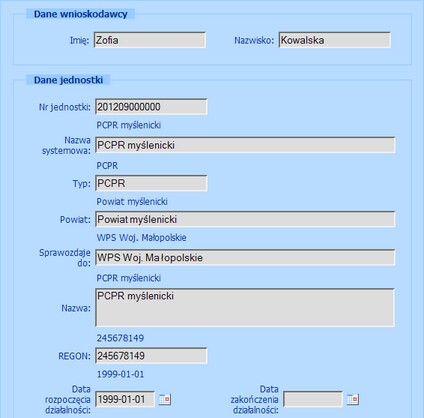 Dane wnioskodawcy

Imię: Zofia

Nazwisko: Kowalska

Dane jednostki

Nr jednostki: 201209000000

PCPR myślenicki

Nazwa systemowa: PCPR myślenicki

PCPR

Typ: PCPR

Powiat myślenicki

Powiat: Powiat myślenicki

WPS Woj. Małopolskie

Sprawozdaje do: WPS Woj. Małopolskie

PCPR myślenicki

Nazwa: PCPR myślenicki

245678149

REGON: 245678149

1999-01-01

Data rozpoczęcia działalności: 1999-01-01

Data zakończenia działalności: